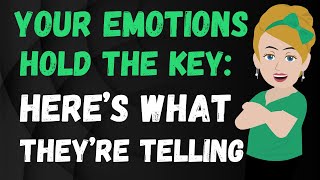 YOUR EMOTIONS HOLD THE KEY: HERE'S WHAT THEY'RE TELLING